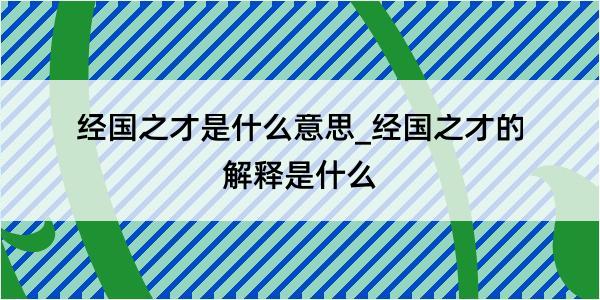 经国之才是什么意思_经国之才的解释是什么